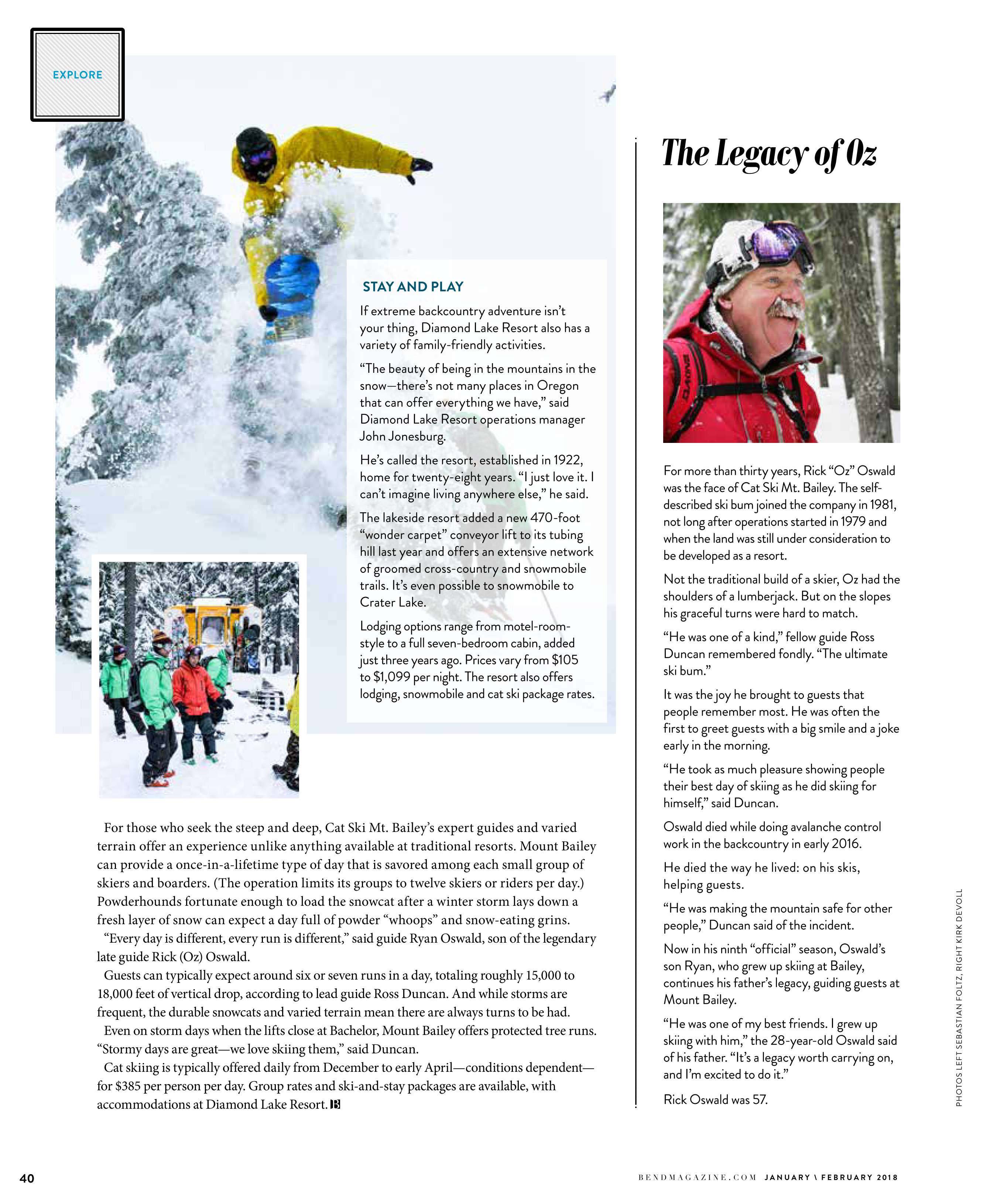 EXPLORE

STAY AND PLAY

If extreme backcountry adventure isn't your thing, Diamond Lake Resort also has a variety of family-friendly activities.

"The beauty of being in the mountains in the snow—there's not many places in Oregon that can offer everything we have," said Diamond Lake Resort operations manager John Jonesburg.

He's called the resort, established in 1922, home for twenty-eight years. "I just love it. I can't imagine living anywhere else," he said.

The lakeside resort added a new 470-foot "wonder carpet" conveyor lift to its tubing hill last year and offers an extensive network of groomed cross-country and snowmobile trails. It's even possible to snowmobile to Crater Lake.

Lodging options range from motel-room-style to a full seven-bedroom cabin, added just three years ago. Prices vary from $105 to $1,099 per night. The resort also offers lodging, snowmobile and cat ski package rates.

For those who seek the steep and deep, Cat Ski Mt. Bailey's expert guides and varied terrain offer an experience unlike anything available at traditional resorts. Mount Bailey can provide a once-in-a-lifetime type of day that is savored among each small group of skiers and boarders. (The operation limits its groups to twelve skiers or riders per day.) Powderhounds fortunate enough to load the snowcat after a winter storm lays down a fresh layer of snow can expect a day full of powder "whoops" and snow-eating grins.

"Every day is different, every run is different," said guide Ryan Oswald, son of the legendary late guide Rick (Oz) Oswald.

Guests can typically expect around six or seven runs in a day, totaling roughly 15,000 to 18,000 feet of vertical drop, according to lead guide Ross Duncan. And while storms are frequent, the durable snowcats and varied terrain mean there are always turns to be had.

Even on storm days when the lifts close at Bachelor, Mount Bailey offers protected tree runs. "Stormy days are great—we love skiing them," said Duncan.

Cat skiing is typically offered daily from December to early April—conditions dependent—for $385 per person per day. Group rates and ski-and-stay packages are available, with accommodations at Diamond Lake Resort. B

The Legacy of Oz

DAKINE

For more than thirty years, Rick "Oz" Oswald was the face of Cat Ski Mt. Bailey. The self-described ski bum joined the company in 1981, not long after operations started in 1979 and when the land was still under consideration to be developed as a resort.

Not the traditional build of a skier, Oz had the shoulders of a lumberjack. But on the slopes his graceful turns were hard to match.

"He was one of a kind," fellow guide Ross Duncan remembered fondly. "The ultimate ski bum."

It was the joy he brought to guests that people remember most. He was often the first to greet guests with a big smile and a joke early in the morning.

"He took as much pleasure showing people their best day of skiing as he did skiing for himself," said Duncan.

Oswald died while doing avalanche control work in the backcountry in early 2016.

He died the way he lived: on his skis, helping guests.

"He was making the mountain safe for other people," Duncan said of the incident.

Now in his ninth "official" season, Oswald's son Ryan, who grew up skiing at Bailey, continues his father's legacy, guiding guests at Mount Bailey.

"He was one of my best friends. I grew up skiing with him," the 28-year-old Oswald said of his father. "It's a legacy worth carrying on, and I'm excited to do it."

Rick Oswald was 57.

PHOTOS LEFT SEBASTIAN FOLTZ, RIGHT KIRK DEVOLL

40

BENDMAGAZINE.COM JANUARY \ FEBRUARY 2018